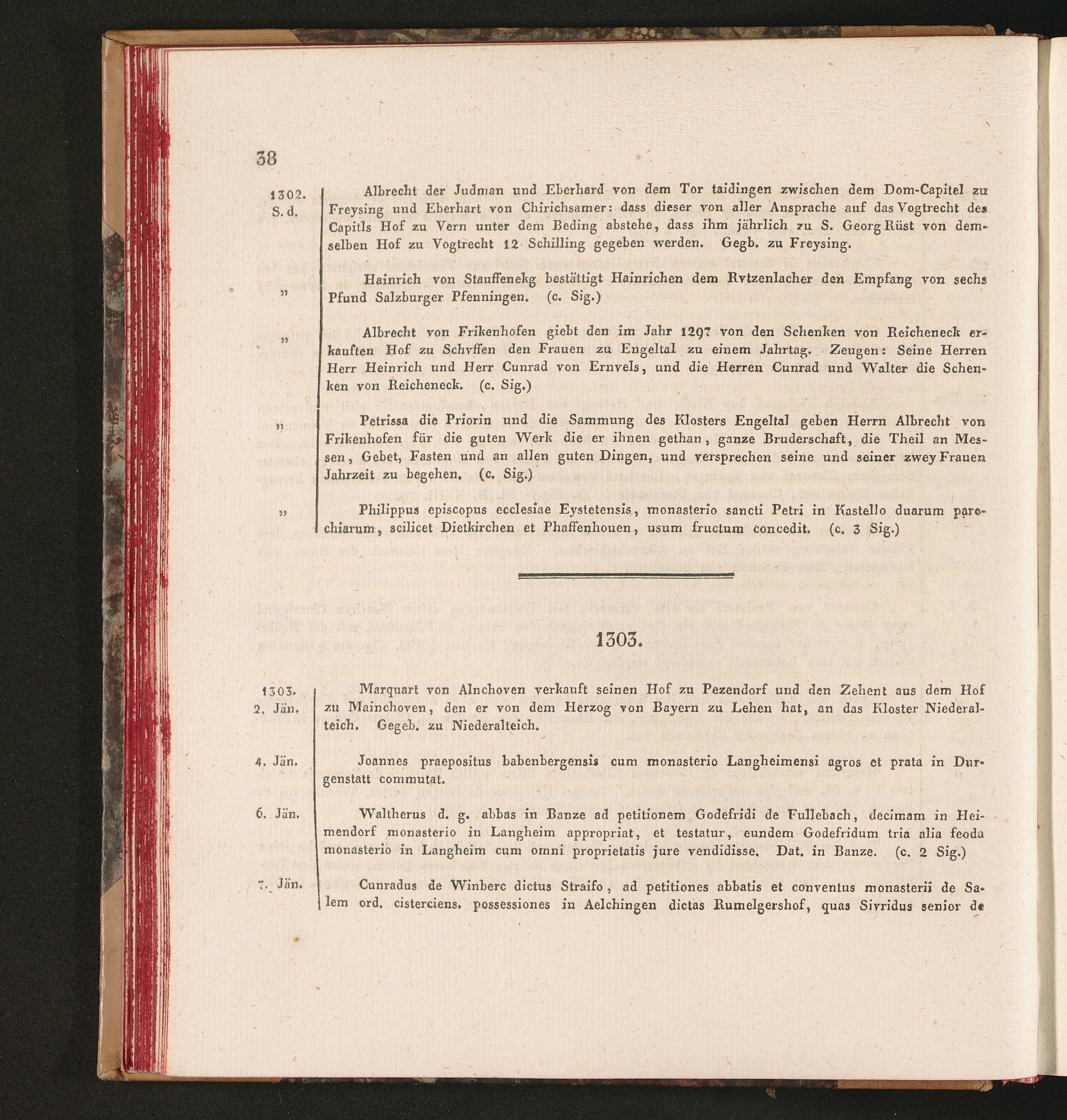 38

1302. S. d.

Albrecht der Judman und Eberhard von dem Tor taidingen zwischen dem Dom-Capitel zu Freysing und Eberhart von Chirichsamer: dass dieser von aller Ansprache auf das Vogtrecht des Capitls Hof zu Vern unter dem Beding abstehe, dass ihm jährlich zu S. Georg Rüst von demselben Hof zu Vogtrecht 12 Schilling gegeben werden. Gegb. zu Freysing.

„

Hainrich von Stauffenekg bestättigt Hainrichen dem Rvtzenlacher den Empfang von sechs Pfund Salzburger Pfenningen. (c. Sig.)

„

Albrecht von Frikenhofen giebt den im Jahr 1297 von den Schenken von Reicheneck erkauften Hof zu Schvffen den Frauen zu Engeltal zu einem Jahrtag. Zeugen: Seine Herren Herr Heinrich und Herr Cunrad von Ernvels, und die Herren Cunrad und Walter die Schenken von Reicheneck. (c. Sig.)

„

Petrissa die Priorin und die Sammung des Klosters Engeltal geben Herrn Albrecht von Frikenhofen für die guten Werk die er ihnen gethan, ganze Bruderschaft, die Theil an Messen, Gebet, Fasten und an allen guten Dingen, und versprechen seine und seiner zwey Frauen Jahrzeit zu begehen. (c. Sig.)

„

Philippus episcopus ecclesiae Eystetensis, monasterio sancti Petri in Kastello duarum parochiarum, scilicet Dietkirchen et Phaffenhouen, usum fructum concedit. (c. 3 Sig.)

1303.

1303. 2. Jän.

Marquart von Alnchoven verkauft seinen Hof zu Pezendorf und den Zehent aus dem Hof zu Mainchoven, den er von dem Herzog von Bayern zu Lehen hat, an das Kloster Niederalteich. Gegeb. zu Niederalteich.

4. Jän.

Joannes praepositus babenbergensis cum monasterio Langheimensi agros et prata in Durgenstatt commutat.

6. Jän.

Waltherus d. g. abbas in Banze ad petitionem Godefridi de Fullebach, decimam in Heimendorf monasterio in Langheim appropriat, et testatur, eundem Godefridum tria alia feoda monasterio in Langheim cum omni proprietatis jure vendidisse. Dat. in Banze. (c. 2 Sig.)

7. Jän.

Cunradus de Winberc dictus Straifo, ad petitiones abbatis et conventus monasterii de Salem ord. cisterciens. possessiones in Aelchingen dictas Rumelgershof, quas Sivridus senior de